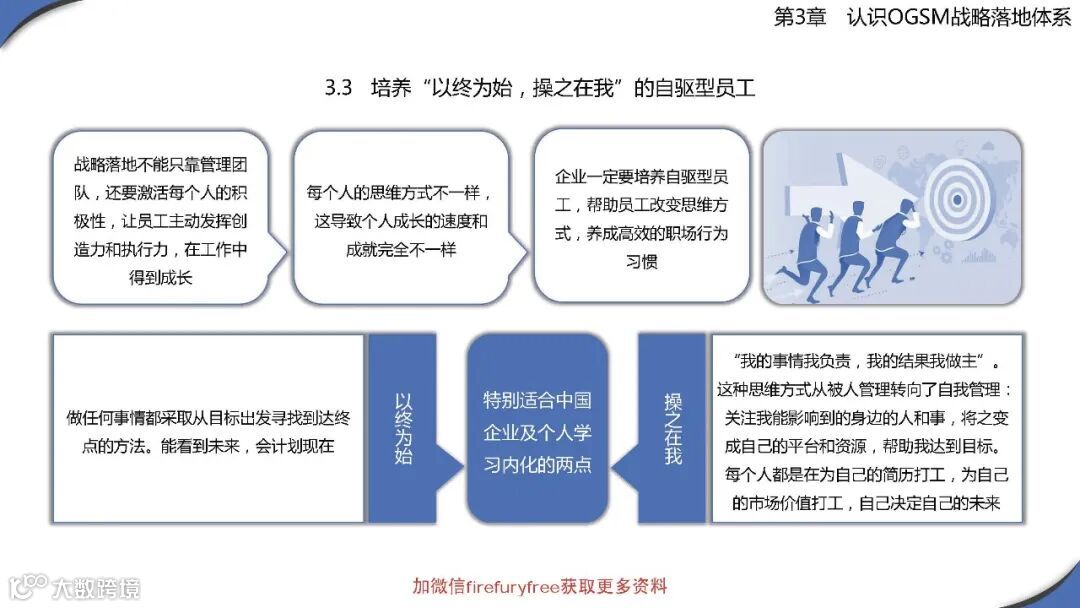 第3章 认识OGSM战略落地体系

3.3 培养“以终为始，操之在我”的自驱型员工

战略落地不能只靠管理团队，还要激活每个人的积极性，让员工主动发挥创造力和执行力，在工作中得到成长

每个人的思维方式不一样，这导致个人成长的速度和成就完全不一样

企业一定要培养自驱型员工，帮助员工改变思维方式，养成高效的职场行为习惯

做任何事情都采取从目标出发寻找到达终点的方法。能看到未来，会计划现在

以终为始

特别适合中国企业及个人学习内化的两点

操之在我

“我的事情我负责，我的结果我做主”。这种思维方式从被人管理转向了自我管理：关注我能影响到的身边的人和事，将之变成自己的平台和资源，帮助我达到目标。每个人都是在为自己的简历打工，为自己的市场价值打工，自己决定自己的未来

大数跨境

加微信firefuryfree获取更多资料